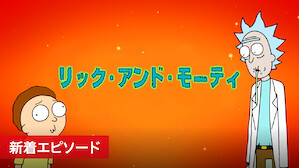 リック・アンド・モーティ

新着エピソード